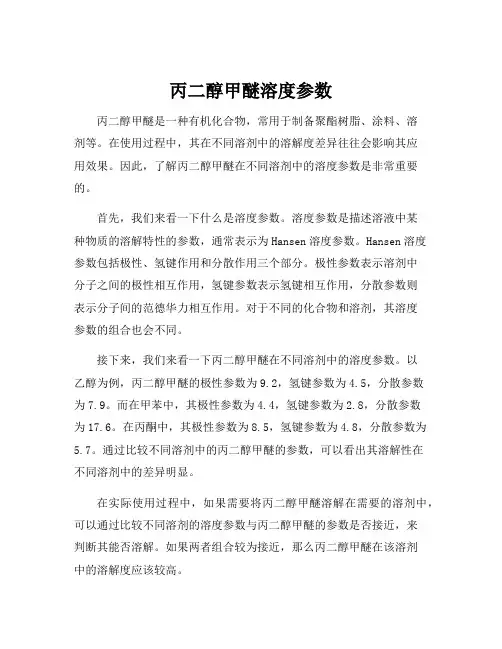 丙二醇甲醚溶度参数

丙二醇甲醚是一种有机化合物，常用于制备聚酯树脂、涂料、溶剂等。在使用过程中，其在不同溶剂中的溶解度差异往往会影响其应用效果。因此，了解丙二醇甲醚在不同溶剂中的溶度参数是非常重要的。

首先，我们来看一下什么是溶度参数。溶度参数是描述溶液中某种物质的溶解特性的参数，通常表示为Hansen溶度参数。Hansen溶度参数包括极性、氢键作用和分散作用三个部分。极性参数表示溶剂中分子之间的极性相互作用，氢键参数表示氢键相互作用，分散参数则表示分子间的范德华力相互作用。对于不同的化合物和溶剂，其溶度参数的组合也会不同。

接下来，我们来看一下丙二醇甲醚在不同溶剂中的溶度参数。以乙醇为例，丙二醇甲醚的极性参数为9.2，氢键参数为4.5，分散参数为7.9。而在甲苯中，其极性参数为4.4，氢键参数为2.8，分散参数为17.6。在丙酮中，其极性参数为8.5，氢键参数为4.8，分散参数为5.7。通过比较不同溶剂中的丙二醇甲醚的参数，可以看出其溶解性在不同溶剂中的差异明显。

在实际使用过程中，如果需要将丙二醇甲醚溶解在需要的溶剂中，可以通过比较不同溶剂的溶度参数与丙二醇甲醚的参数是否接近，来判断其能否溶解。如果两者组合较为接近，那么丙二醇甲醚在该溶剂中的溶解度应该较高。